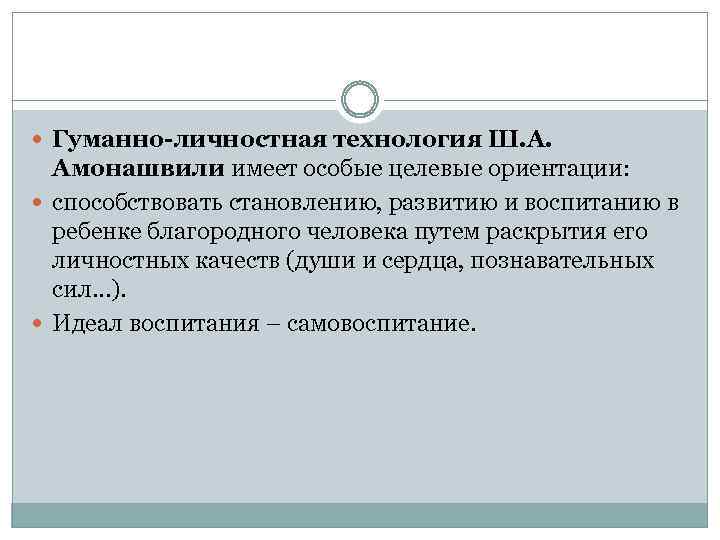 • Гуманно-личностная технология Ш.А. Амонашвили имеет особые целевые ориентации:
• способствовать становлению, развитию и воспитанию в ребенке благородного человека путем раскрытия его личностных качеств (души и сердца, познавательных сил...).
• Идеал воспитания – самовоспитание.